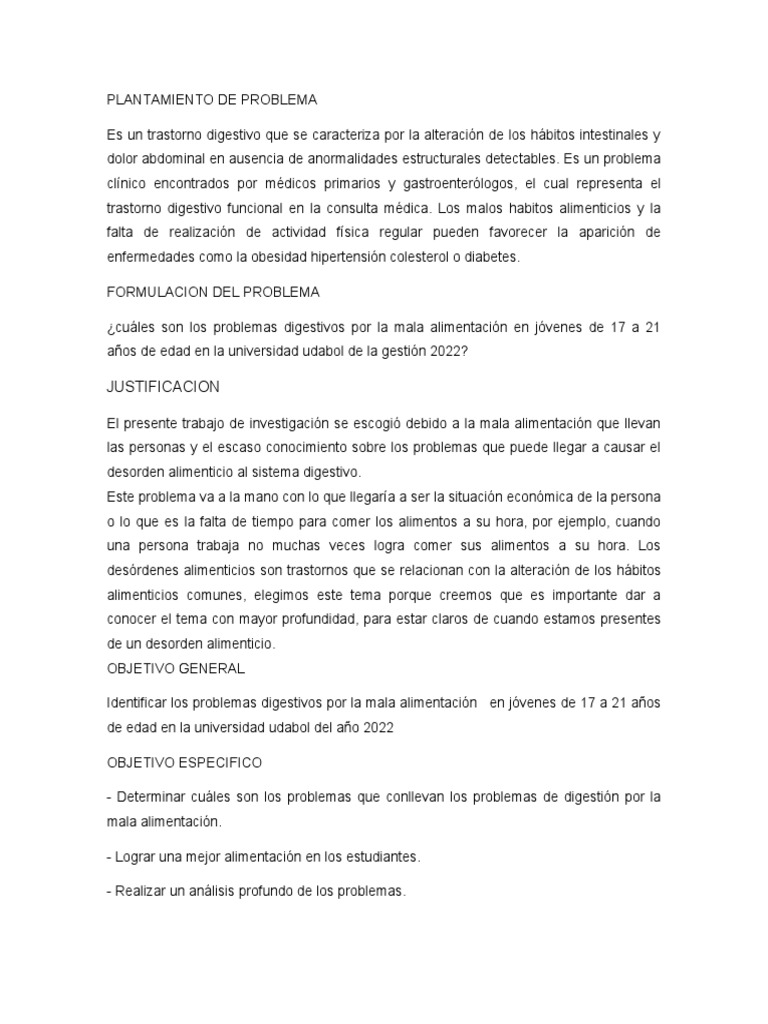 PLANTAMIENTO DE PROBLEMA

Es un trastorno digestivo que se caracteriza por la alteración de los hábitos intestinales y dolor abdominal en ausencia de anormalidades estructurales detectables. Es un problema clínico encontrados por médicos primarios y gastroenterólogos, el cual representa el trastorno digestivo funcional en la consulta médica. Los malos habitos alimenticios y la falta de realización de actividad física regular pueden favorecer la aparición de enfermedades como la obesidad hipertensión colesterol o diabetes.

FORMULACION DEL PROBLEMA

¿cuáles son los problemas digestivos por la mala alimentación en jóvenes de 17 a 21 años de edad en la universidad udabol de la gestión 2022?

JUSTIFICACION

El presente trabajo de investigación se escogió debido a la mala alimentación que llevan las personas y el escaso conocimiento sobre los problemas que puede llegar a causar el desorden alimenticio al sistema digestivo.
Este problema va a la mano con lo que llegaría a ser la situación económica de la persona o lo que es la falta de tiempo para comer los alimentos a su hora, por ejemplo, cuando una persona trabaja no muchas veces logra comer sus alimentos a su hora. Los desórdenes alimenticios son trastornos que se relacionan con la alteración de los hábitos alimenticios comunes, elegimos este tema porque creemos que es importante dar a conocer el tema con mayor profundidad, para estar claros de cuando estamos presentes de un desorden alimenticio.
OBJETIVO GENERAL

Identificar los problemas digestivos por la mala alimentación en jóvenes de 17 a 21 años de edad en la universidad udabol del año 2022

OBJETIVO ESPECIFICO

- Determinar cuáles son los problemas que conllevan los problemas de digestión por la mala alimentación.

- Lograr una mejor alimentación en los estudiantes.

- Realizar un análisis profundo de los problemas.